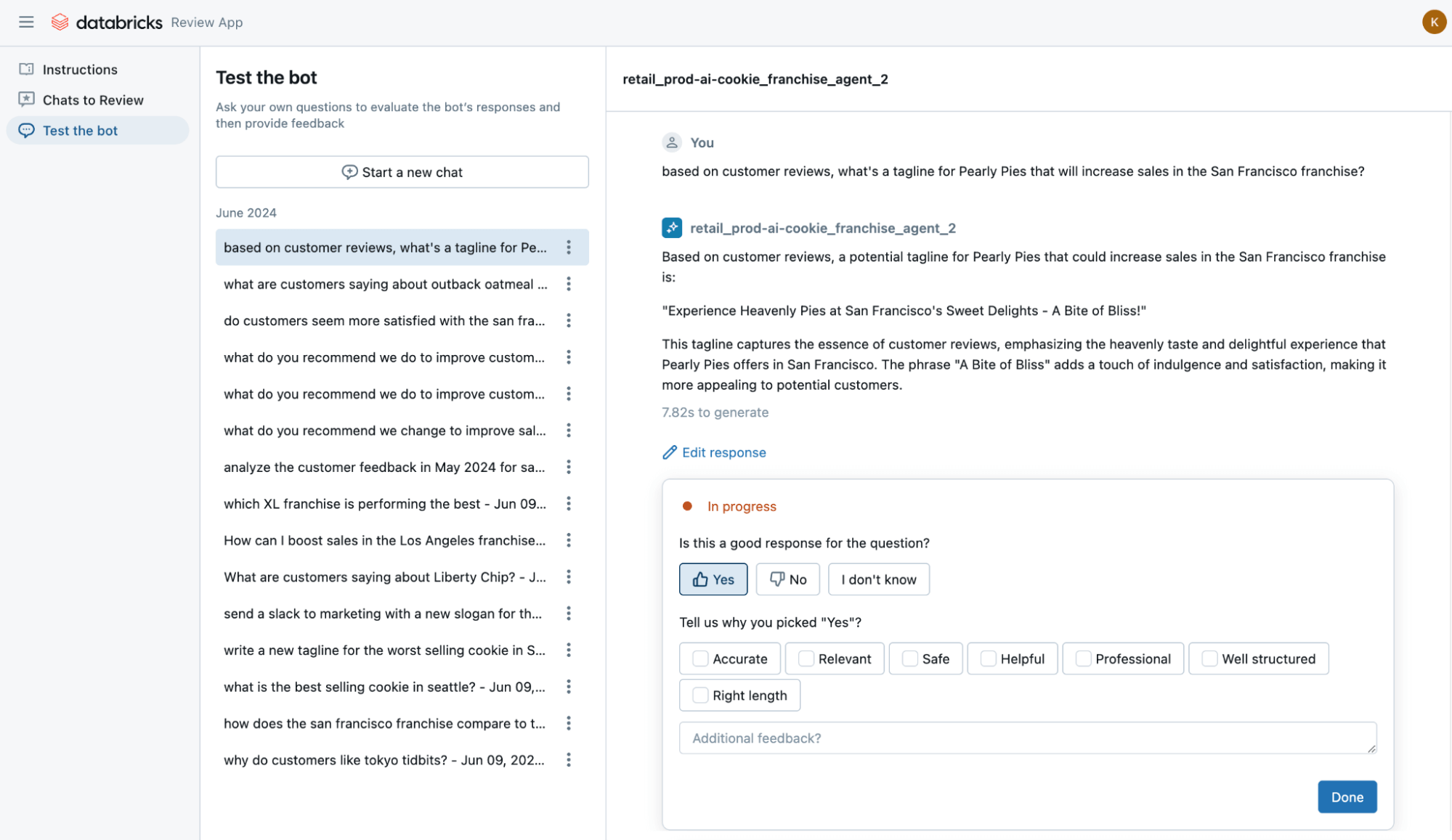 databricks Review App

K

Instructions
Chats to Review
Test the bot

Test the bot

Ask your own questions to evaluate the bot's responses and then provide feedback

Start a new chat

June 2024

based on customer reviews, what's a tagline for Pe...
what are customers saying about outback oatmeal ...
do customers seem more satisfied with the san fra...
what do you recommend we do to improve custom...
what do you recommend we do to improve custom...
what do you recommend we change to improve sal...
analyze the customer feedback in May 2024 for sa...
which XL franchise is performing the best - Jun 09...
How can I boost sales in the Los Angeles franchise...
What are customers saying about Liberty Chip? - J...
send a slack to marketing with a new slogan for th...
write a new tagline for the worst selling cookie in S...
what is the best selling cookie in seattle? - Jun 09,...
how does the san francisco franchise compare to t...
why do customers like tokyo tidbits? - Jun 09, 202...

retail_prod-ai-cookie_franchise_agent_2

You

based on customer reviews, what's a tagline for Pearly Pies that will increase sales in the San Francisco franchise?

retail_prod-ai-cookie_franchise_agent_2

Based on customer reviews, a potential tagline for Pearly Pies that could increase sales in the San Francisco franchise is:

"Experience Heavenly Pies at San Francisco's Sweet Delights - A Bite of Bliss!"

This tagline captures the essence of customer reviews, emphasizing the heavenly taste and delightful experience that Pearly Pies offers in San Francisco. The phrase "A Bite of Bliss" adds a touch of indulgence and satisfaction, making it more appealing to potential customers.

7.82s to generate

Edit response

In progress

Is this a good response for the question?

Yes No I don't know

Tell us why you picked "Yes"?

Accurate Relevant Safe Helpful Professional Well structured Right length

Additional feedback?

Done